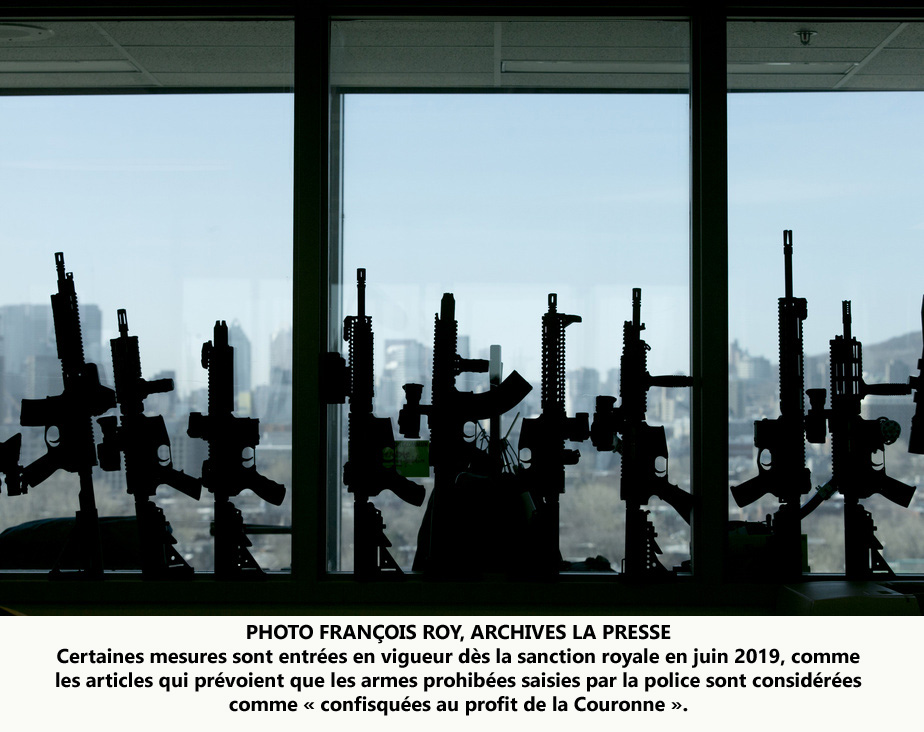 PHOTO FRANÇOIS ROY, ARCHIVES LA PRESSE

Certaines mesures sont entrées en vigueur dès la sanction royale en juin 2019, comme les articles qui prévoient que les armes prohibées saisies par la police sont considérées comme « confisquées au profit de la Couronne ».